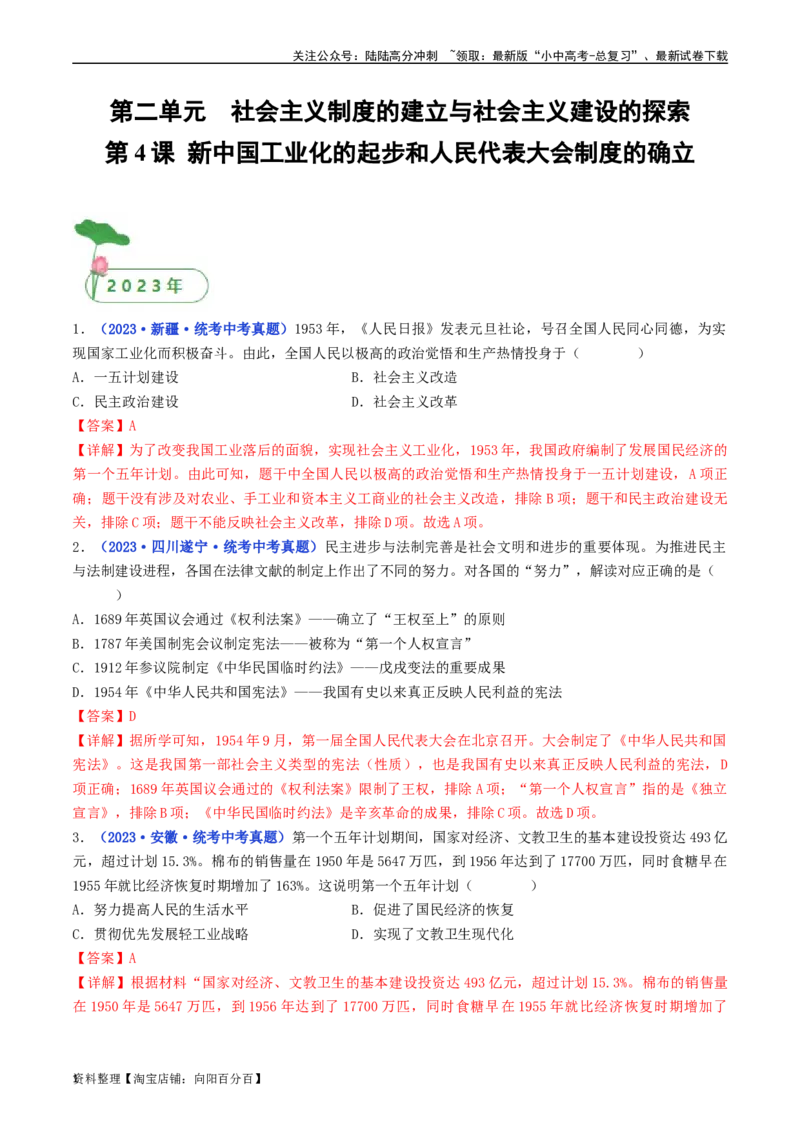 关注公众号：陆陆高分冲刺 ~领取：最新版“小中高考-总复习”、最新试卷下载

第二单元 社会主义制度的建立与社会主义建设的探索

第4课 新中国工业化的起步和人民代表大会制度的确立

2023年

1．（2023·新疆·统考中考真题）1953年，《人民日报》发表元旦社论，号召全国人民同心同德，为实现国家工业化而积极奋斗。由此，全国人民以极高的政治觉悟和生产热情投身于（ ）

A．一五计划建设 B．社会主义改造

C．民主政治建设 D．社会主义改革

【答案】A

【详解】为了改变我国工业落后的面貌，实现社会主义工业化，1953年，我国政府编制了发展国民经济的第一个五年计划。由此可知，题干中全国人民以极高的政治觉悟和生产热情投身于一五计划建设，A项正确；题干没有涉及对农业、手工业和资本主义工商业的社会主义改造，排除B项；题干和民主政治建设无关，排除C项；题干不能反映社会主义改革，排除D项。故选A项。

2．（2023·四川遂宁·统考中考真题）民主进步与法制完善是社会文明和进步的重要体现。为推进民主与法制建设进程，各国在法律文献的制定上作出了不同的努力。对各国的“努力”，解读对应正确的是（ ）

A．1689年英国议会通过《权利法案》——确立了“王权至上”的原则

B．1787年美国制宪会议制定宪法——被称为“第一个人权宣言”

C．1912年参议院制定《中华民国临时约法》——戊戌变法的重要成果

D．1954年《中华人民共和国宪法》——我国有史以来真正反映人民利益的宪法

【答案】D

【详解】据所学可知，1954年9月，第一届全国人民代表大会在北京召开。大会制定了《中华人民共和国宪法》。这是我国第一部社会主义类型的宪法（性质），也是我国有史以来真正反映人民利益的宪法，D项正确；1689年英国议会通过的《权利法案》限制了王权，排除A项；“第一个人权宣言”指的是《独立宣言》，排除B项；《中华民国临时约法》是辛亥革命的成果，排除C项。故选D项。

3．（2023·安徽·统考中考真题）第一个五年计划期间，国家对经济、文教卫生的基本建设投资达493亿元，超过计划15.3%。棉布的销售量在1950年是5647万匹，到1956年达到了17700万匹，同时食糖早在1955年就比经济恢复时期增加了163%。这说明第一个五年计划（ ）

A．努力提高人民的生活水平 B．促进了国民经济的恢复

C．贯彻优先发展轻工业战略 D．实现了文教卫生现代化

【答案】A

【详解】根据材料“国家对经济、文教卫生的基本建设投资达493亿元，超过计划15.3%。棉布的销售量在1950年是5647万匹，到1956年达到了17700万匹，同时食糖早在1955年就比经济恢复时期增加了

资料整理【淘宝店铺：向阳百分百】